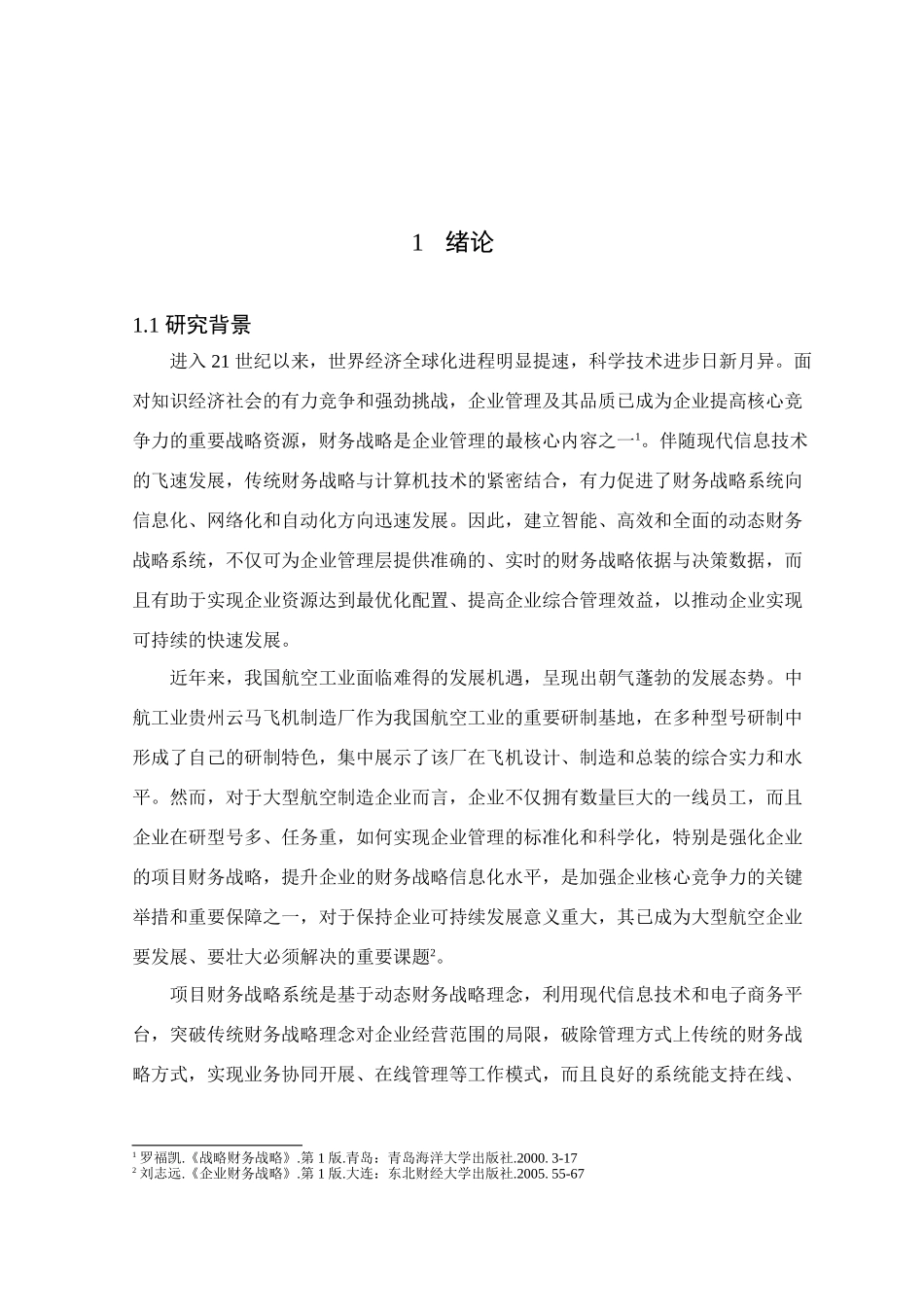 1　绪论

1.1 研究背景

进入 21 世纪以来，世界经济全球化进程明显提速，科学技术进步日新月异。面对知识经济社会的有力竞争和强劲挑战，企业管理及其品质已成为企业提高核心竞争力的重要战略资源，财务战略是企业管理的最核心内容之一$^1$。伴随现代信息技术的飞速发展，传统财务战略与计算机技术的紧密结合，有力促进了财务战略系统向信息化、网络化和自动化方向迅速发展。因此，建立智能、高效和全面的动态财务战略系统，不仅可为企业管理层提供准确的、实时的财务战略依据与决策数据，而且有助于实现企业资源达到最优化配置、提高企业综合管理效益，以推动企业实现可持续的快速发展。

近年来，我国航空工业面临难得的发展机遇，呈现出朝气蓬勃的发展态势。中航工业贵州云马飞机制造厂作为我国航空工业的重要研制基地，在多种型号研制中形成了自己的研制特色，集中展示了该厂在飞机设计、制造和总装的综合实力和水平。然而，对于大型航空制造企业而言，企业不仅拥有数量巨大的一线员工，而且企业在研型号多、任务重，如何实现企业管理的标准化和科学化，特别是强化企业的项目财务战略，提升企业的财务战略信息化水平，是加强企业核心竞争力的关键举措和重要保障之一，对于保持企业可持续发展意义重大，其已成为大型航空企业要发展、要壮大必须解决的重要课题$^2$。

项目财务战略系统是基于动态财务战略理念，利用现代信息技术和电子商务平台，突破传统财务战略理念对企业经营范围的局限，破除管理方式上传统的财务战略方式，实现业务协同开展、在线管理等工作模式，而且良好的系统能支持在线、

$^1$ 罗福凯.《战略财务战略》.第 1 版.青岛：青岛海洋大学出版社.2000. 3-17
$^2$ 刘志远.《企业财务战略》.第 1 版.大连：东北财经大学出版社.2005. 55-67